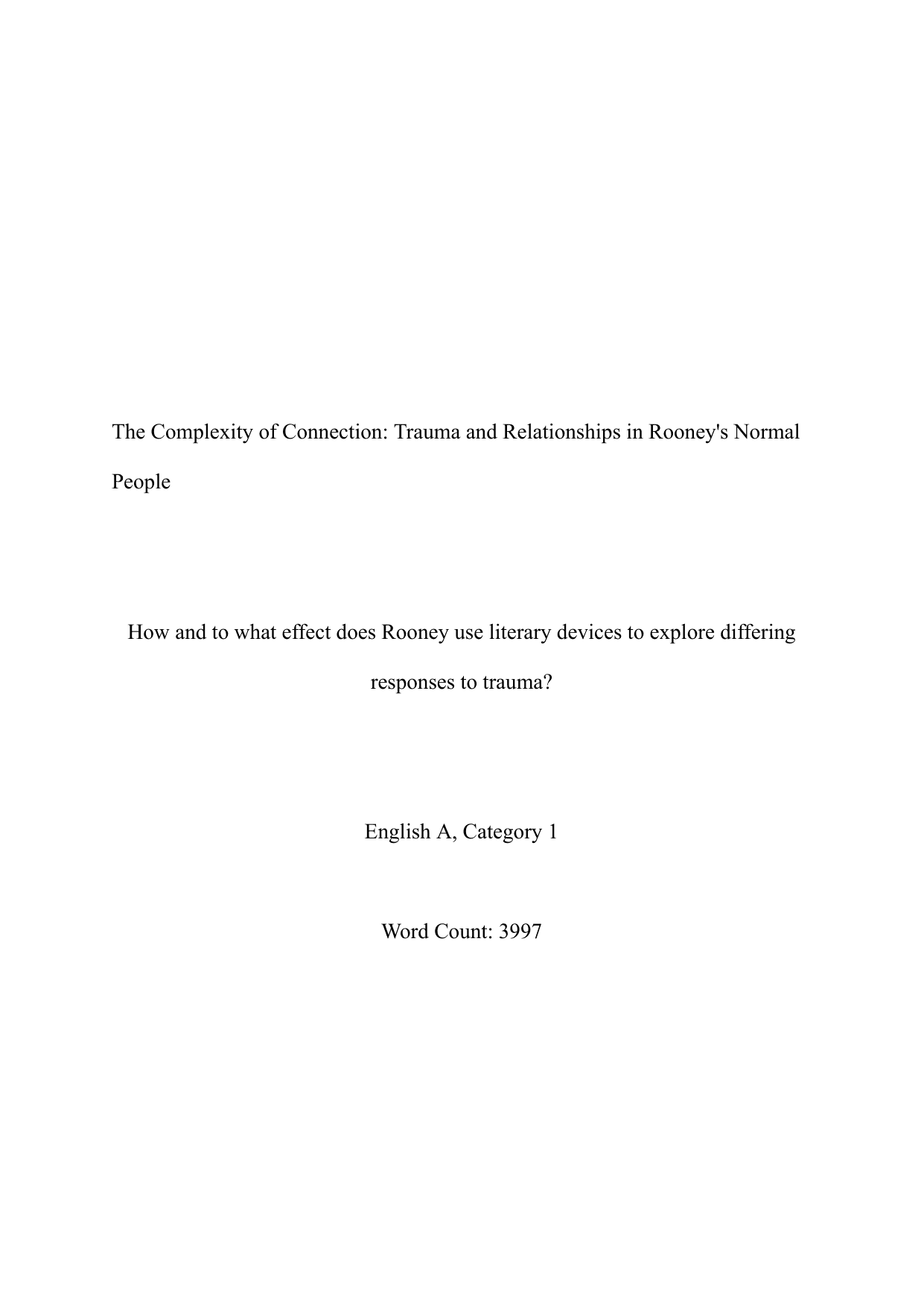 The Complexity of Connection: Trauma and Relationships in Rooney's Normal People

How and to what effect does Rooney use literary devices to explore differing responses to trauma?

English A, Category 1

Word Count: 3997